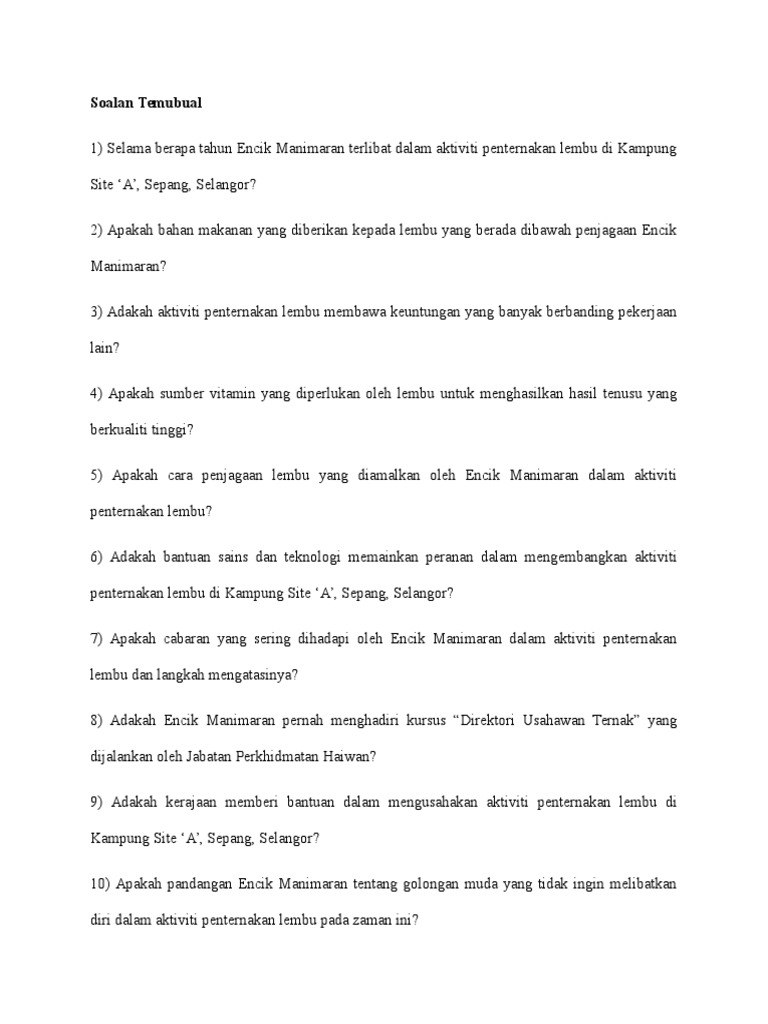 Soalan Temubual

1) Selama berapa tahun Encik Manimaran terlibat dalam aktiviti penternakan lembu di Kampung Site ‘A’, Sepang, Selangor?

2) Apakah bahan makanan yang diberikan kepada lembu yang berada dibawah penjagaan Encik Manimaran?

3) Adakah aktiviti penternakan lembu membawa keuntungan yang banyak berbanding pekerjaan lain?

4) Apakah sumber vitamin yang diperlukan oleh lembu untuk menghasilkan hasil tenusu yang berkualiti tinggi?

5) Apakah cara penjagaan lembu yang diamalkan oleh Encik Manimaran dalam aktiviti penternakan lembu?

6) Adakah bantuan sains dan teknologi memainkan peranan dalam mengembangkan aktiviti penternakan lembu di Kampung Site ‘A’, Sepang, Selangor?

7) Apakah cabaran yang sering dihadapi oleh Encik Manimaran dalam aktiviti penternakan lembu dan langkah mengatasinya?

8) Adakah Encik Manimaran pernah menghadiri kursus “Direktori Usahawan Ternak” yang dijalankan oleh Jabatan Perkhidmatan Haiwan?

9) Adakah kerajaan memberi bantuan dalam mengusahakan aktiviti penternakan lembu di Kampung Site ‘A’, Sepang, Selangor?

10) Apakah pandangan Encik Manimaran tentang golongan muda yang tidak ingin melibatkan diri dalam aktiviti penternakan lembu pada zaman ini?